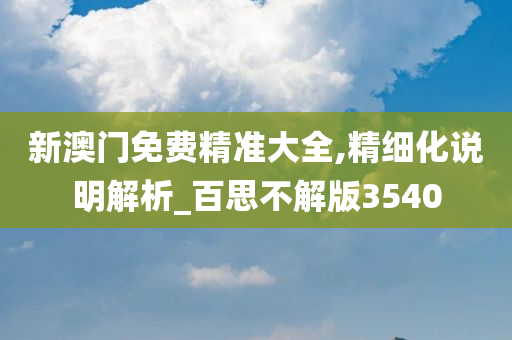 新澳门免费精准大全,精细化说明解析_百思不解版3540